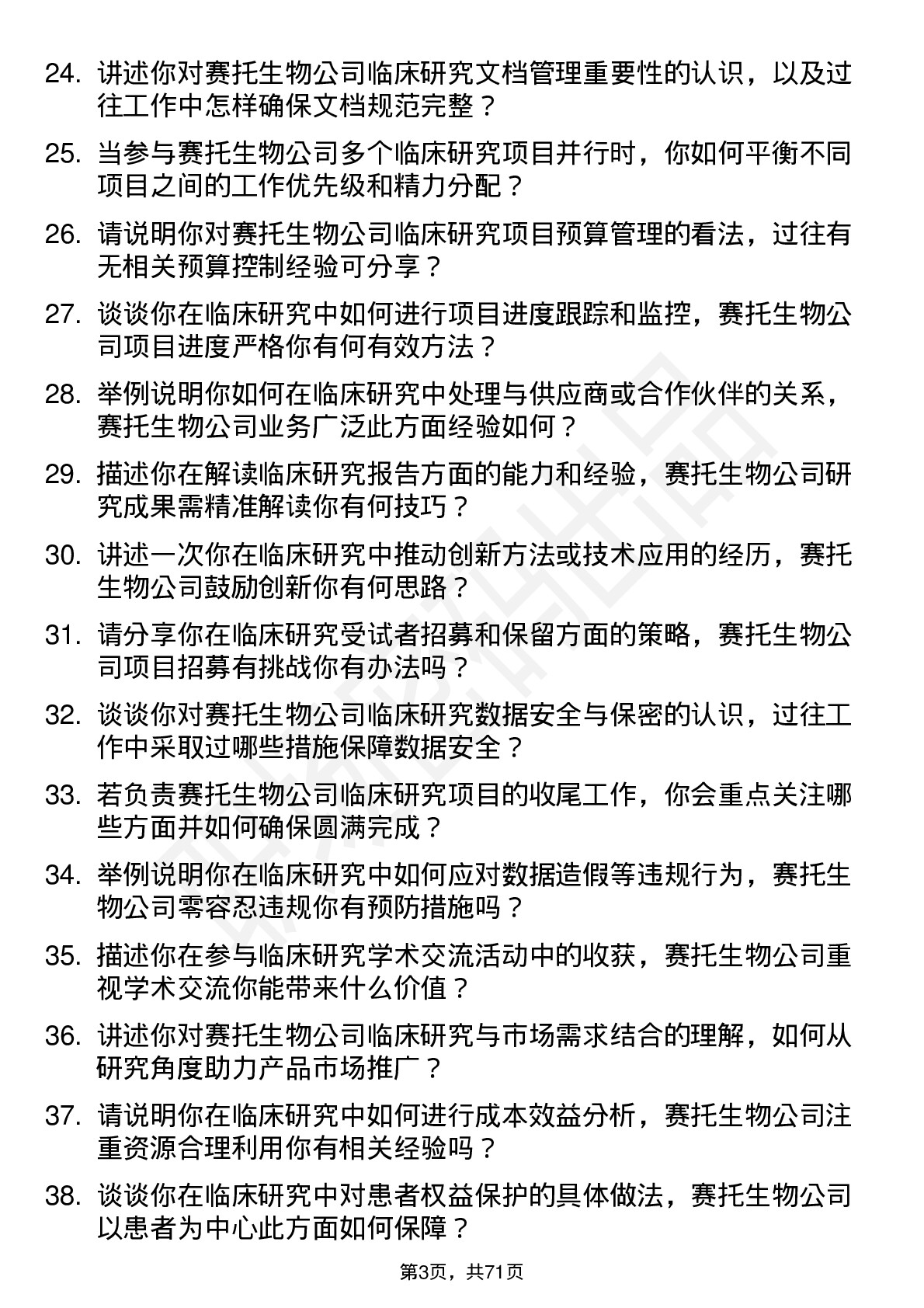 24. 讲述你对赛托生物公司临床研究文档管理重要性的认识，以及过往工作中怎样确保文档规范完整？

25. 当参与赛托生物公司多个临床研究项目并行时，你如何平衡不同项目之间的工作优先级和精力分配？

26. 请说明你对赛托生物公司临床研究项目预算管理的看法，过往有无相关预算控制经验可分享？

27. 谈谈你在临床研究中如何进行项目进度跟踪和监控，赛托生物公司项目进度严格你有何有效方法？

28. 举例说明你如何在临床研究中处理与供应商或合作伙伴的关系，赛托生物公司业务广泛此方面经验如何？

29. 描述你在解读临床研究报告方面的能力和经验，赛托生物公司研究成果需精准解读你有何技巧？

30. 讲述一次你在临床研究中推动创新方法或技术应用的经历，赛托生物公司鼓励创新你有何思路？

31. 请分享你在临床研究受试者招募和保留方面的策略，赛托生物公司项目招募有挑战你有办法吗？

32. 谈谈你对赛托生物公司临床研究数据安全与保密的认识，过往工作中采取过哪些措施保障数据安全？

33. 若负责赛托生物公司临床研究项目的收尾工作，你会重点关注哪些方面并如何确保圆满完成？

34. 举例说明你在临床研究中如何应对数据造假等违规行为，赛托生物公司零容忍违规你有预防措施吗？

35. 描述你在参与临床研究学术交流活动中的收获，赛托生物公司重视学术交流你能带来什么价值？

36. 讲述你对赛托生物公司临床研究与市场需求结合的理解，如何从研究角度助力产品市场推广？

37. 请说明你在临床研究中如何进行成本效益分析，赛托生物公司注重资源合理利用你有相关经验吗？

38. 谈谈你在临床研究中对患者权益保护的具体做法，赛托生物公司以患者为中心此方面如何保障？

第3页，共71页